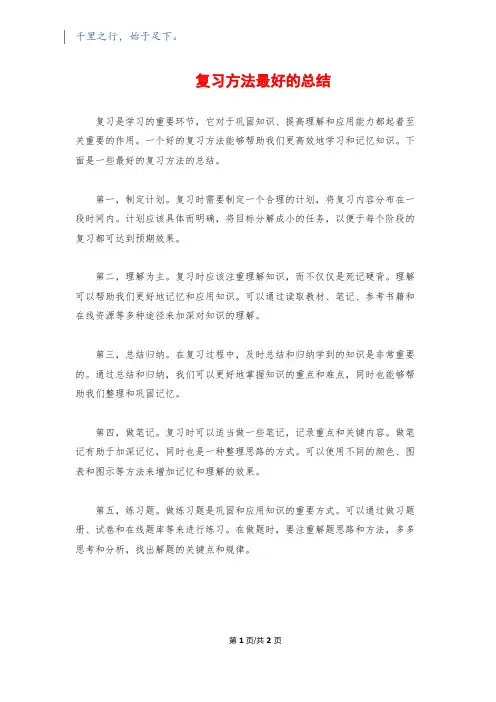 千里之行，始于足下。

复习方法最好的总结

复习是学习的重要环节，它对于巩固知识、提高理解和应用能力都起着至关重要的作用。一个好的复习方法能够帮助我们更高效地学习和记忆知识。下面是一些最好的复习方法的总结。

第一，制定计划。复习时需要制定一个合理的计划，将复习内容分布在一段时间内。计划应该具体而明确，将目标分解成小的任务，以便于每个阶段的复习都可达到预期效果。

第二，理解为主。复习时应该注重理解知识，而不仅仅是死记硬背。理解可以帮助我们更好地记忆和应用知识。可以通过读取教材、笔记、参考书籍和在线资源等多种途径来加深对知识的理解。

第三，总结归纳。在复习过程中，及时总结和归纳学到的知识是非常重要的。通过总结和归纳，我们可以更好地掌握知识的重点和难点，同时也能够帮助我们整理和巩固记忆。

第四，做笔记。复习时可以适当做一些笔记，记录重点和关键内容。做笔记有助于加深记忆，同时也是一种整理思路的方式。可以使用不同的颜色、图表和图示等方法来增加记忆和理解的效果。

第五，练习题。做练习题是巩固和应用知识的重要方式。可以通过做习题册、试卷和在线题库等来进行练习。在做题时，要注重解题思路和方法，多多思考和分析，找出解题的关键点和规律。

第 1 页/共 2 页